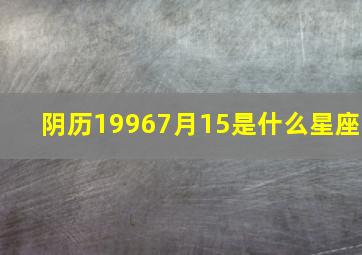 阴历19967月15是什么星座